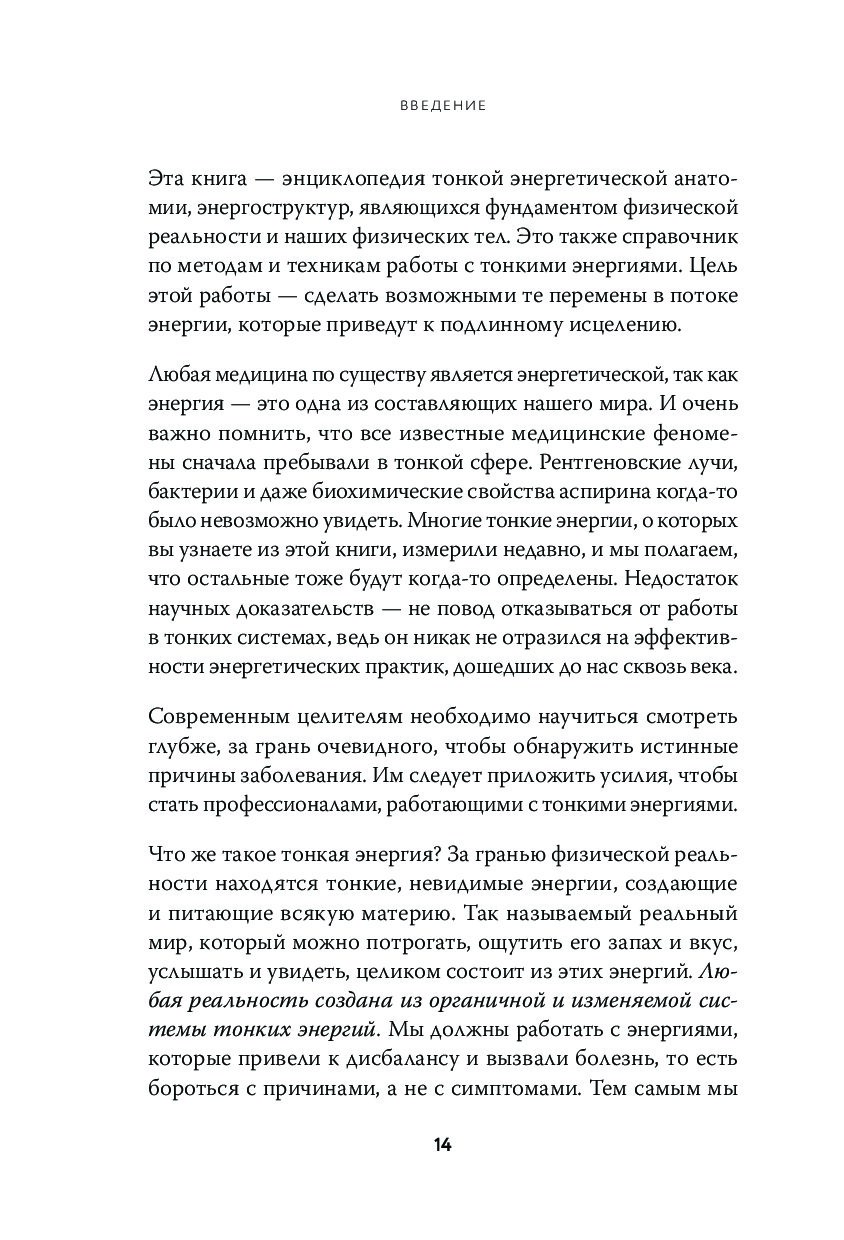 ВВЕДЕНИЕ

Эта книга — энциклопедия тонкой энергетической анатомии, энергоструктур, являющихся фундаментом физической реальности и наших физических тел. Это также справочник по методам и техникам работы с тонкими энергиями. Цель этой работы — сделать возможными те перемены в потоке энергии, которые приведут к подлинному исцелению.

Любая медицина по существу является энергетической, так как энергия — это одна из составляющих нашего мира. И очень важно помнить, что все известные медицинские феномены сначала пребывали в тонкой сфере. Рентгеновские лучи, бактерии и даже биохимические свойства аспирина когда-то было невозможно увидеть. Многие тонкие энергии, о которых вы узнаете из этой книги, измерили недавно, и мы полагаем, что остальные тоже будут когда-то определены. Недостаток научных доказательств — не повод отказываться от работы в тонких системах, ведь он никак не отразился на эффективности энергетических практик, дошедших до нас сквозь века.

Современным целителям необходимо научиться смотреть глубже, за грань очевидного, чтобы обнаружить истинные причины заболевания. Им следует приложить усилия, чтобы стать профессионалами, работающими с тонкими энергиями.

Что же такое тонкая энергия? За гранью физической реальности находятся тонкие, невидимые энергии, создающие и питающие всякую материю. Так называемый реальный мир, который можно потрогать, ощутить его запах и вкус, услышать и увидеть, целиком состоит из этих энергий. Любая реальность создана из органичной и изменяемой системы тонких энергий. Мы должны работать с энергиями, которые привели к дисбалансу и вызвали болезнь, то есть бороться с причинами, а не с симптомами. Тем самым мы

14